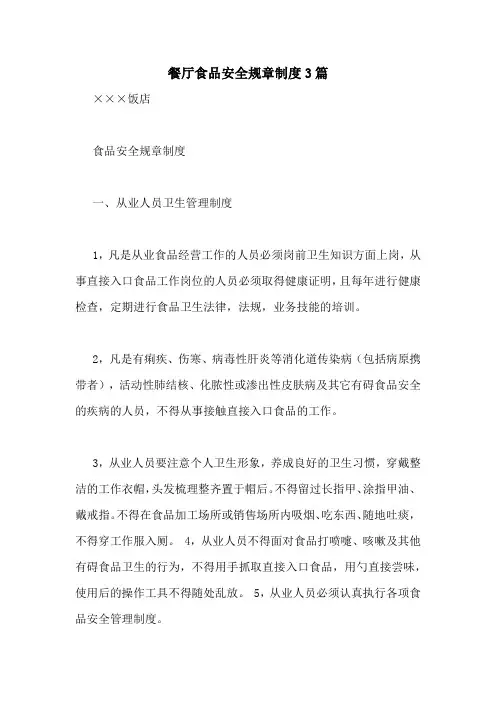 餐厅食品安全规章制度3篇

×××饭店

食品安全规章制度

一、从业人员卫生管理制度

1，凡是从业食品经营工作的人员必须岗前卫生知识方面上岗，从事直接入口食品工作岗位的人员必须取得健康证明，且每年进行健康检查，定期进行食品卫生法律，法规，业务技能的培训。

2，凡是有痢疾、伤寒、病毒性肝炎等消化道传染病（包括病原携带者），活动性肺结核、化脓性或渗出性皮肤病及其它有碍食品安全的疾病的人员，不得从事接触直接入口食品的工作。

3，从业人员要注意个人卫生形象，养成良好的卫生习惯，穿戴整洁的工作衣帽，头发梳理整齐置于帽后。不得留过长指甲、涂指甲油、戴戒指。不得在食品加工场所或销售场所内吸烟、吃东西、随地吐痰，不得穿工作服入厕。 4，从业人员不得面对食品打喷嚏、咳嗽及其他有碍食品卫生的行为，不得用手抓取直接入口食品，用勺直接尝味，使用后的操作工具不得随处乱放。 5，从业人员必须认真执行各项食品安全管理制度。